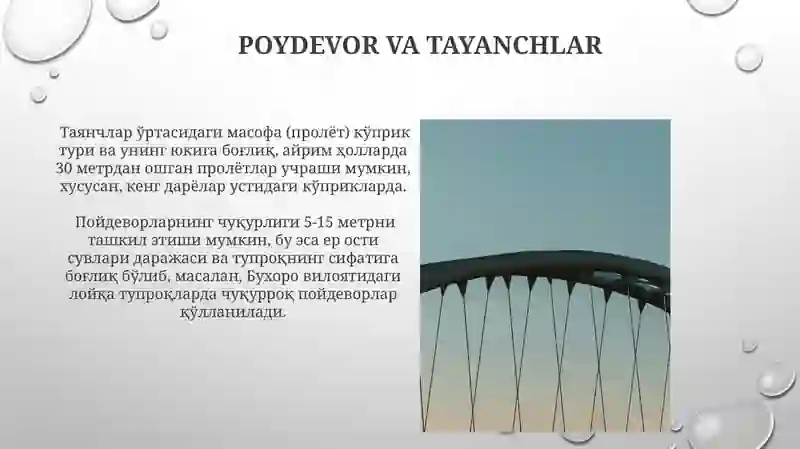 POYDEVOR VA TAYANCHLAR

Таянчлар ўртасидаги масофа (пролёт) кўприк тури ва унинг юкига боғлиқ, айрим ҳолларда 30 метрдан ошган пролётлар учраши мумкин, хусусан, кенг дарёлар устидаги кўприкларда.

Пойдеворларнинг чуқурлиги 5-15 метрни ташкил этиши мумкин, бу эса ер ости сувлари даражаси ва тупроқнинг сифатига боғлиқ бўлиб, масалан, Бухоро вилоятидаги лойқа тупроқларда чуқурроқ пойдеворлар қўлланилади.